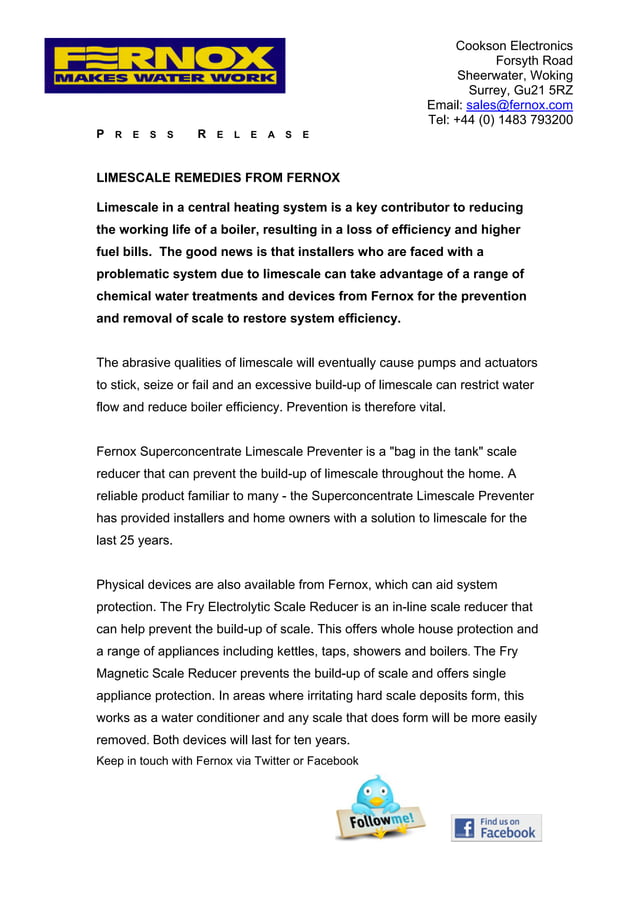 FERNOX
MAKES WATER WORK

Cookson Electronics
Forsyth Road
Sheerwater, Woking
Surrey, Gu21 5RZ
Email: sales@fernox.com
Tel: +44 (0) 1483 793200

PRESS RELEASE

LIMESCALE REMEDIES FROM FERNOX

Limescale in a central heating system is a key contributor to reducing the working life of a boiler, resulting in a loss of efficiency and higher fuel bills. The good news is that installers who are faced with a problematic system due to limescale can take advantage of a range of chemical water treatments and devices from Fernox for the prevention and removal of scale to restore system efficiency.

The abrasive qualities of limescale will eventually cause pumps and actuators to stick, seize or fail and an excessive build-up of limescale can restrict water flow and reduce boiler efficiency. Prevention is therefore vital.

Fernox Superconcentrate Limescale Preventer is a "bag in the tank" scale reducer that can prevent the build-up of limescale throughout the home. A reliable product familiar to many - the Superconcentrate Limescale Preventer has provided installers and home owners with a solution to limescale for the last 25 years.

Physical devices are also available from Fernox, which can aid system protection. The Fry Electrolytic Scale Reducer is an in-line scale reducer that can help prevent the build-up of scale. This offers whole house protection and a range of appliances including kettles, taps, showers and boilers. The Fry Magnetic Scale Reducer prevents the build-up of scale and offers single appliance protection. In areas where irritating hard scale deposits form, this works as a water conditioner and any scale that does form will be more easily removed. Both devices will last for ten years.
Keep in touch with Fernox via Twitter or Facebook

Follow me!

Find us on
Facebook